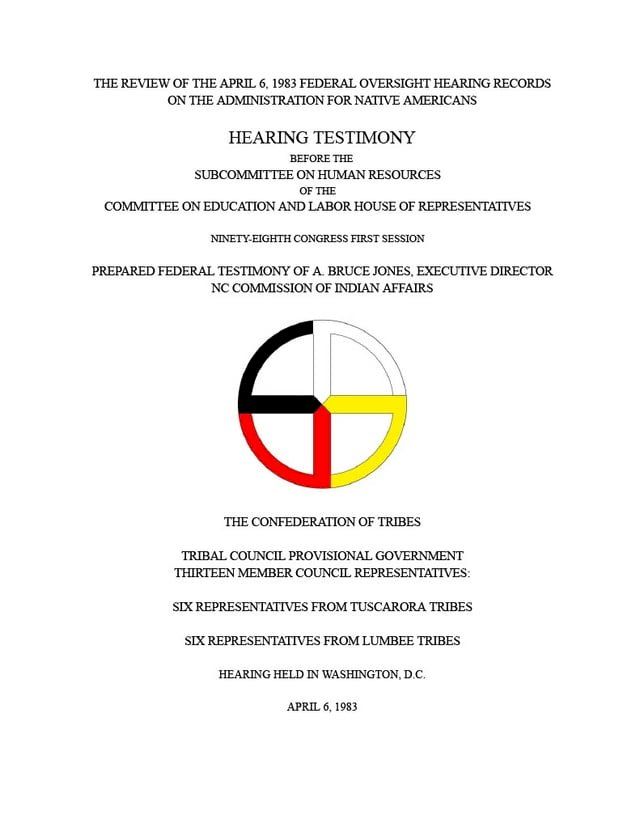 THE REVIEW OF THE APRIL 6, 1983 FEDERAL OVERSIGHT HEARING RECORDS ON THE ADMINISTRATION FOR NATIVE AMERICANS

HEARING TESTIMONY

BEFORE THE

SUBCOMMITTEE ON HUMAN RESOURCES

OF THE

COMMITTEE ON EDUCATION AND LABOR HOUSE OF REPRESENTATIVES

NINETY-EIGHTH CONGRESS FIRST SESSION

PREPARED FEDERAL TESTIMONY OF A. BRUCE JONES, EXECUTIVE DIRECTOR NC COMMISSION OF INDIAN AFFAIRS

THE CONFEDERATION OF TRIBES

TRIBAL COUNCIL PROVISIONAL GOVERNMENT
THIRTEEN MEMBER COUNCIL REPRESENTATIVES:

SIX REPRESENTATIVES FROM TUSCARORA TRIBES

SIX REPRESENTATIVES FROM LUMBEE TRIBES

HEARING HELD IN WASHINGTON, D.C.

APRIL 6, 1983